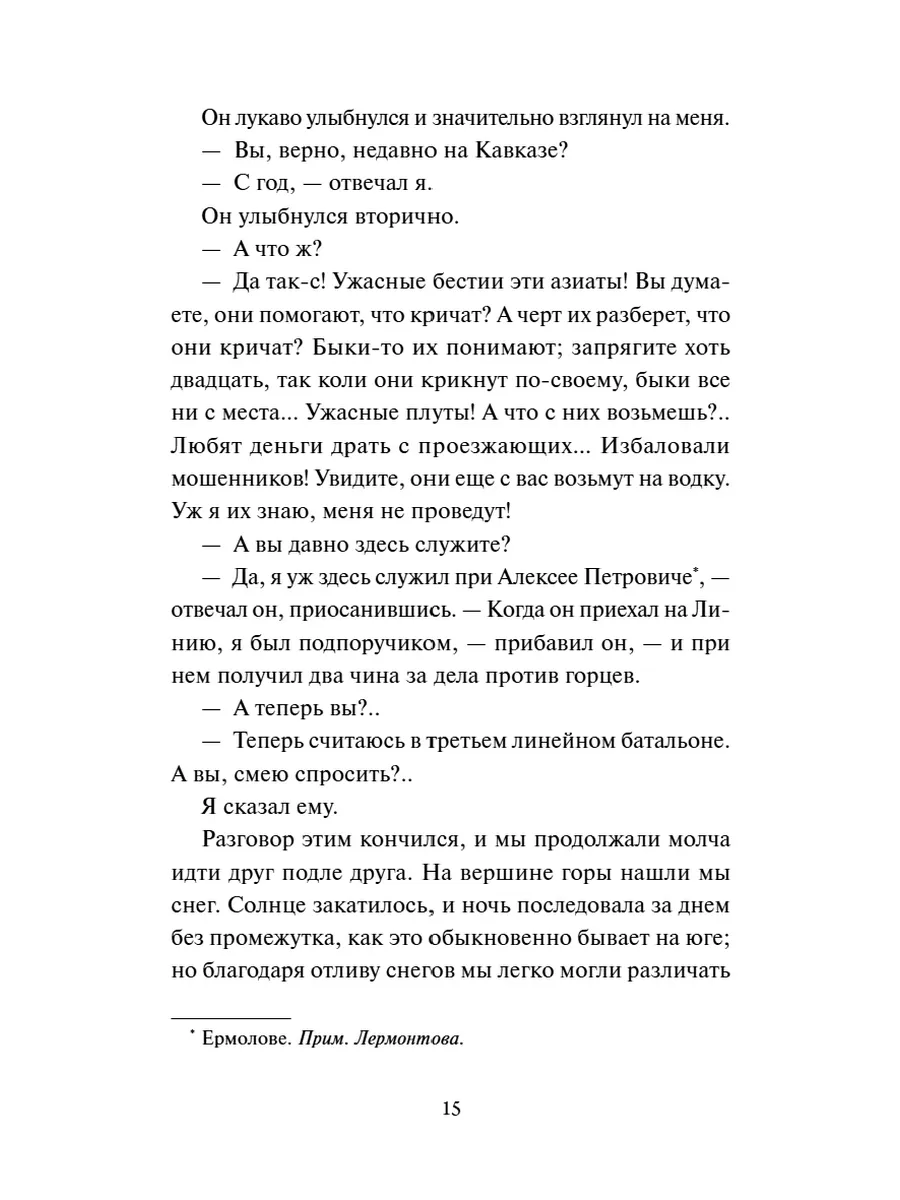 Он лукаво улыбнулся и значительно взглянул на меня.

— Вы, верно, недавно на Кавказе?

— С год, — отвечал я.

Он улыбнулся вторично.

— А что ж?

— Да так-с! Ужасные бестии эти азиаты! Вы думаете, они помогают, что кричат? А черт их разберет, что они кричат? Быки-то их понимают; запрягите хоть двадцать, так коли они крикнут по-своему, быки все ни с места... Ужасные плуты! А что с них возьмешь?.. Любят деньги драть с проезжающих... Избаловали мошенников! Увидите, они еще с вас возьмут на водку. Уж я их знаю, меня не проведут!

— А вы давно здесь служите?

— Да, я уж здесь служил при Алексее Петровиче*, — отвечал он, приосанившись. — Когда он приехал на Линию, я был подпоручиком, — прибавил он, — и при нем получил два чина за дела против горцев.

— А теперь вы?..

— Теперь считаюсь в третьем линейном батальоне. А вы, смею спросить?..

Я сказал ему.

Разговор этим кончился, и мы продолжали молча идти друг подле друга. На вершине горы нашли мы снег. Солнце закатилось, и ночь последовала за днем без промежутка, как это обыкновенно бывает на юге; но благодаря отливу снегов мы легко могли различать

* Ермолове. Прим. Лермонтова.

15